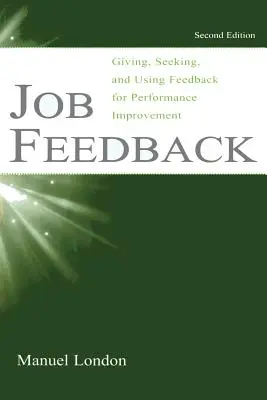 Second Edition

JOB FEEDBACK

Giving, Seeking, and Using Feedback for Performance Improvement

Manuel London